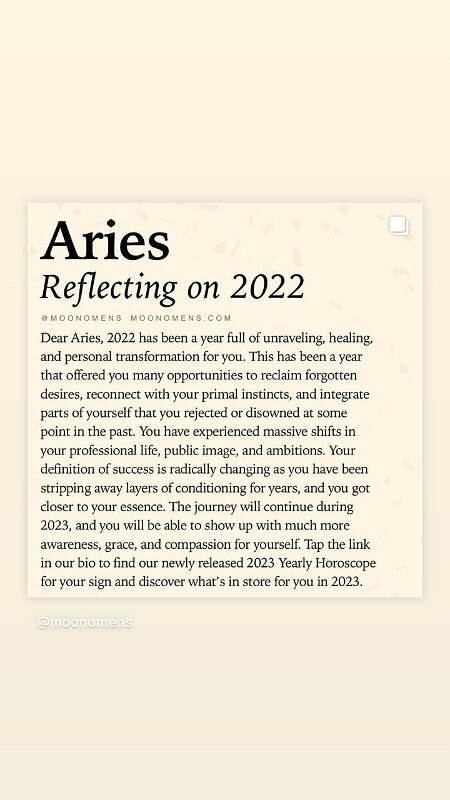 Aries
Reflecting on 2022

@MOONOMENS MOONOMENS.COM

Dear Aries, 2022 has been a year full of unraveling, healing, and personal transformation for you. This has been a year that offered you many opportunities to reclaim forgotten desires, reconnect with your primal instincts, and integrate parts of yourself that you rejected or disowned at some point in the past. You have experienced massive shifts in your professional life, public image, and ambitions. Your definition of success is radically changing as you have been stripping away layers of conditioning for years, and you got closer to your essence. The journey will continue during 2023, and you will be able to show up with much more awareness, grace, and compassion for yourself. Tap the link in our bio to find our newly released 2023 Yearly Horoscope for your sign and discover what's in store for you in 2023.

@moonomens